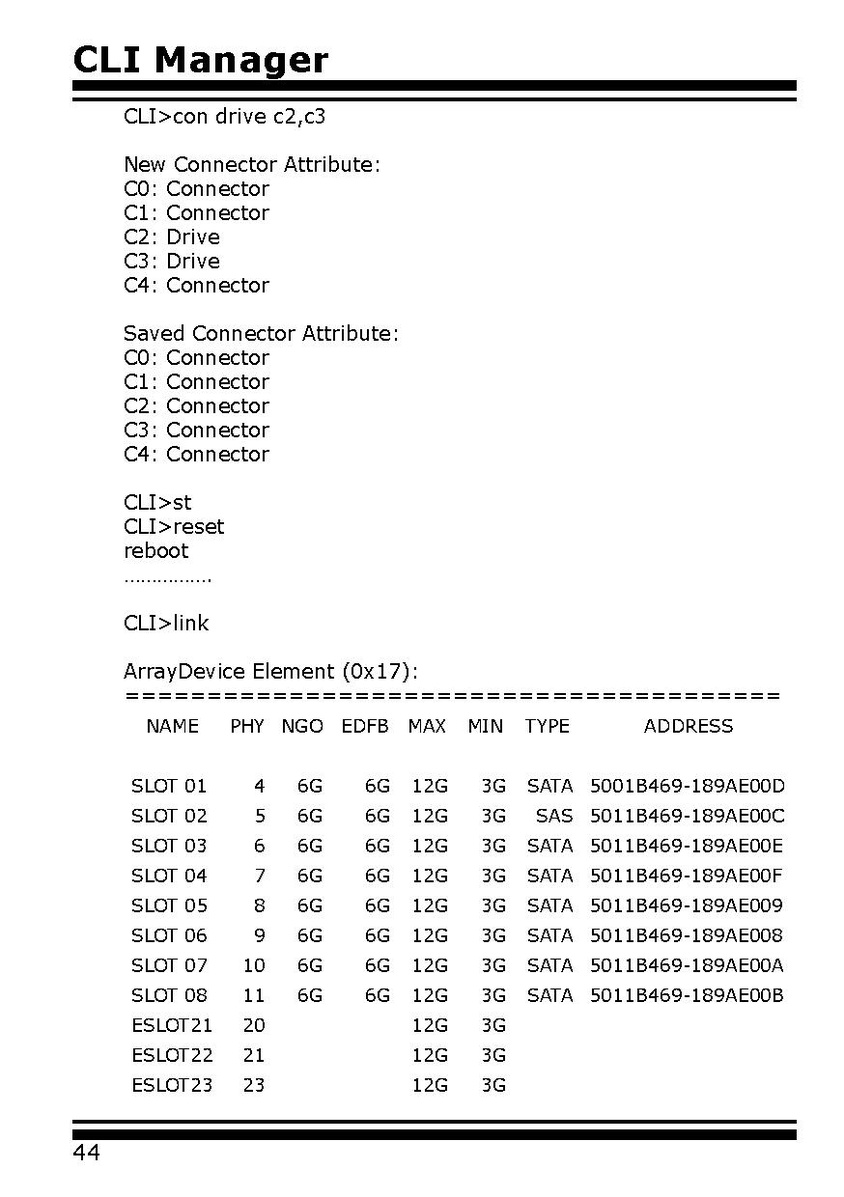 CLI Manager

CLI>con drive c2,c3

New Connector Attribute:
C0: Connector
C1: Connector
C2: Drive
C3: Drive
C4: Connector

Saved Connector Attribute:
C0: Connector
C1: Connector
C2: Connector
C3: Connector
C4: Connector

CLI>st
CLI>reset
reboot
................

CLI>link

ArrayDevice Element (0x17):
========================================

| NAME | PHY | NGO | EDFB | MAX | MIN | TYPE | ADDRESS |
|---|---|---|---|---|---|---|---|
| SLOT 01 | 4 | 6G | 6G | 12G | 3G | SATA | 5001B469-189AE00D |
| SLOT 02 | 5 | 6G | 6G | 12G | 3G | SAS | 5011B469-189AE00C |
| SLOT 03 | 6 | 6G | 6G | 12G | 3G | SATA | 5011B469-189AE00E |
| SLOT 04 | 7 | 6G | 6G | 12G | 3G | SATA | 5011B469-189AE00F |
| SLOT 05 | 8 | 6G | 6G | 12G | 3G | SATA | 5011B469-189AE009 |
| SLOT 06 | 9 | 6G | 6G | 12G | 3G | SATA | 5011B469-189AE008 |
| SLOT 07 | 10 | 6G | 6G | 12G | 3G | SATA | 5011B469-189AE00A |
| SLOT 08 | 11 | 6G | 6G | 12G | 3G | SATA | 5011B469-189AE00B |
| ESLOT21 | 20 | | | 12G | 3G | | |
| ESLOT22 | 21 | | | 12G | 3G | | |
| ESLOT23 | 23 | | | 12G | 3G | | |

44